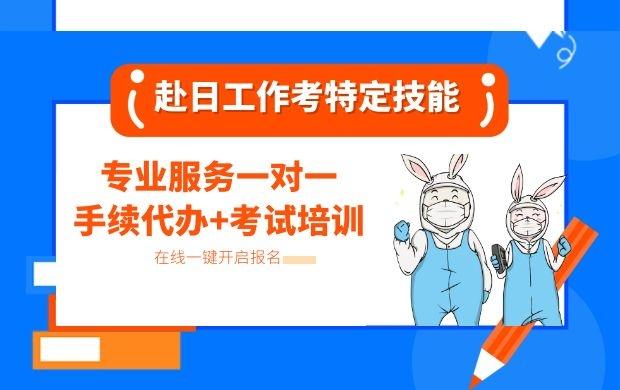 赴日工作考特定技能

专业服务一对一
手续代办+考试培训

在线一键开启报名